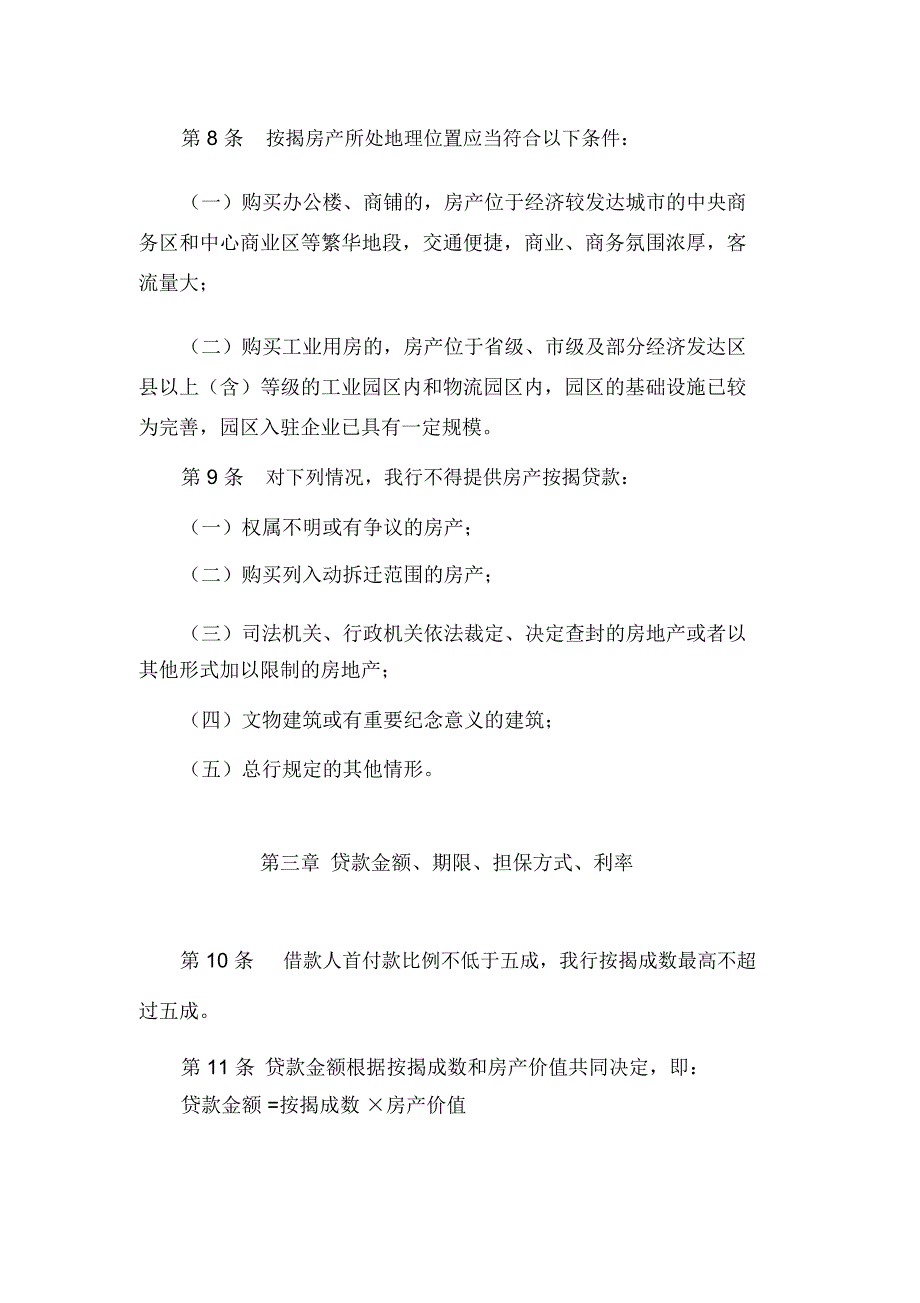 第 8 条　按揭房产所处地理位置应当符合以下条件：

（一）购买办公楼、商铺的，房产位于经济较发达城市的中央商务区和中心商业区等繁华地段，交通便捷，商业、商务氛围浓厚，客流量大；

（二）购买工业用房的，房产位于省级、市级及部分经济发达区县以上（含）等级的工业园区内和物流园区内，园区的基础设施已较为完善，园区入驻企业已具有一定规模。

第 9 条　对下列情况，我行不得提供房产按揭贷款：

（一）权属不明或有争议的房产；

（二）购买列入动拆迁范围的房产；

（三）司法机关、行政机关依法裁定、决定查封的房地产或者以其他形式加以限制的房地产；

（四）文物建筑或有重要纪念意义的建筑；

（五）总行规定的其他情形。

第三章　贷款金额、期限、担保方式、利率

第 10 条　借款人首付款比例不低于五成，我行按揭成数最高不超过五成。

第 11 条　贷款金额根据按揭成数和房产价值共同决定，即：
贷款金额 =按揭成数 ×房产价值